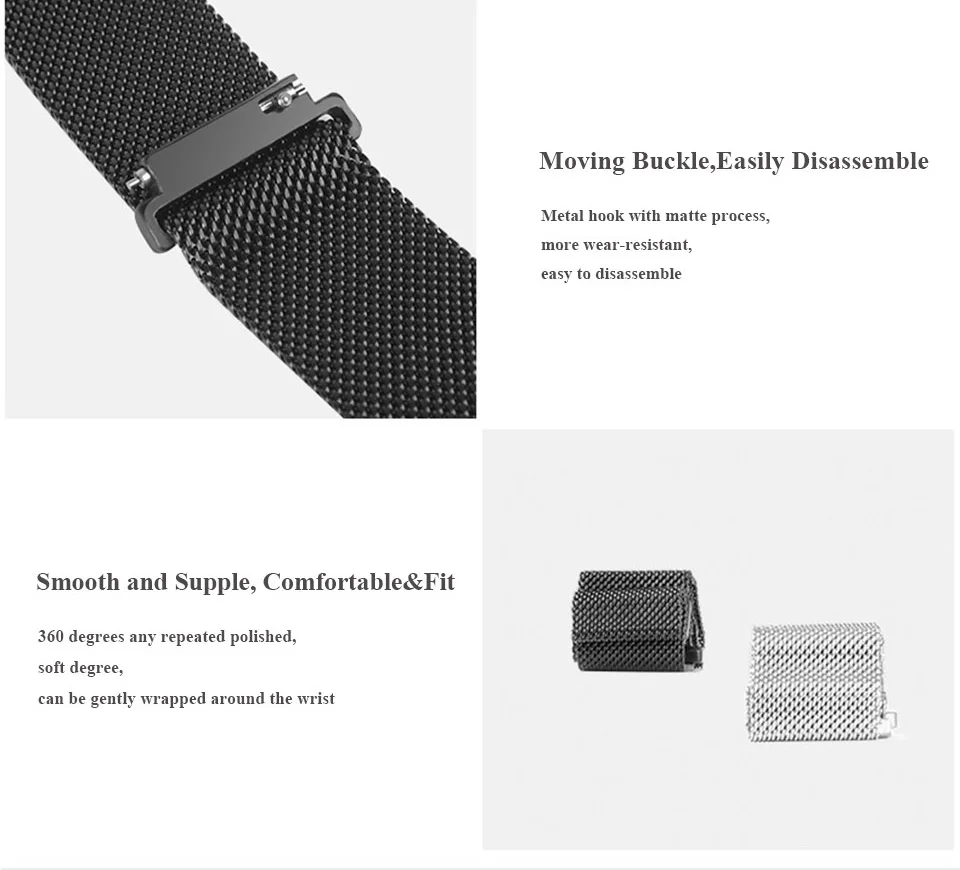 Moving Buckle,Easily Disassemble

Metal hook with matte process,
more wear-resistant,
easy to disassemble

Smooth and Supple, Comfortable&Fit

360 degrees any repeated polished,
soft degree,
can be gently wrapped around the wrist